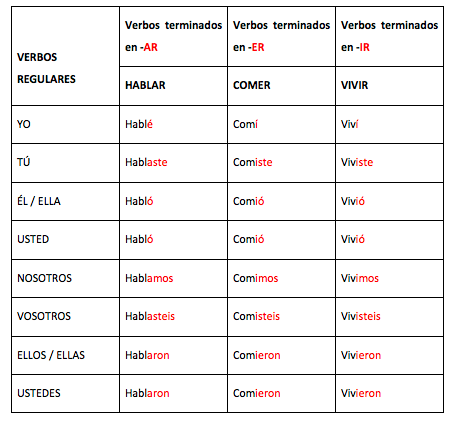 | VERBOS REGULARES | Verbos terminados en -AR | Verbos terminados en -ER | Verbos terminados en -IR |
|---|---|---|---|
| | HABLAR | COMER | VIVIR |
| YO | Hablé | Comí | Viví |
| TÚ | Hablaste | Comiste | Viviste |
| ÉL / ELLA | Habló | Comió | Vivió |
| USTED | Habló | Comió | Vivió |
| NOSOTROS | Hablamos | Comimos | Vivimos |
| VOSOTROS | Hablasteis | Comisteis | Vivisteis |
| ELLOS / ELLAS | Hablaron | Comieron | Vivieron |
| USTEDES | Hablaron | Comieron | Vivieron |